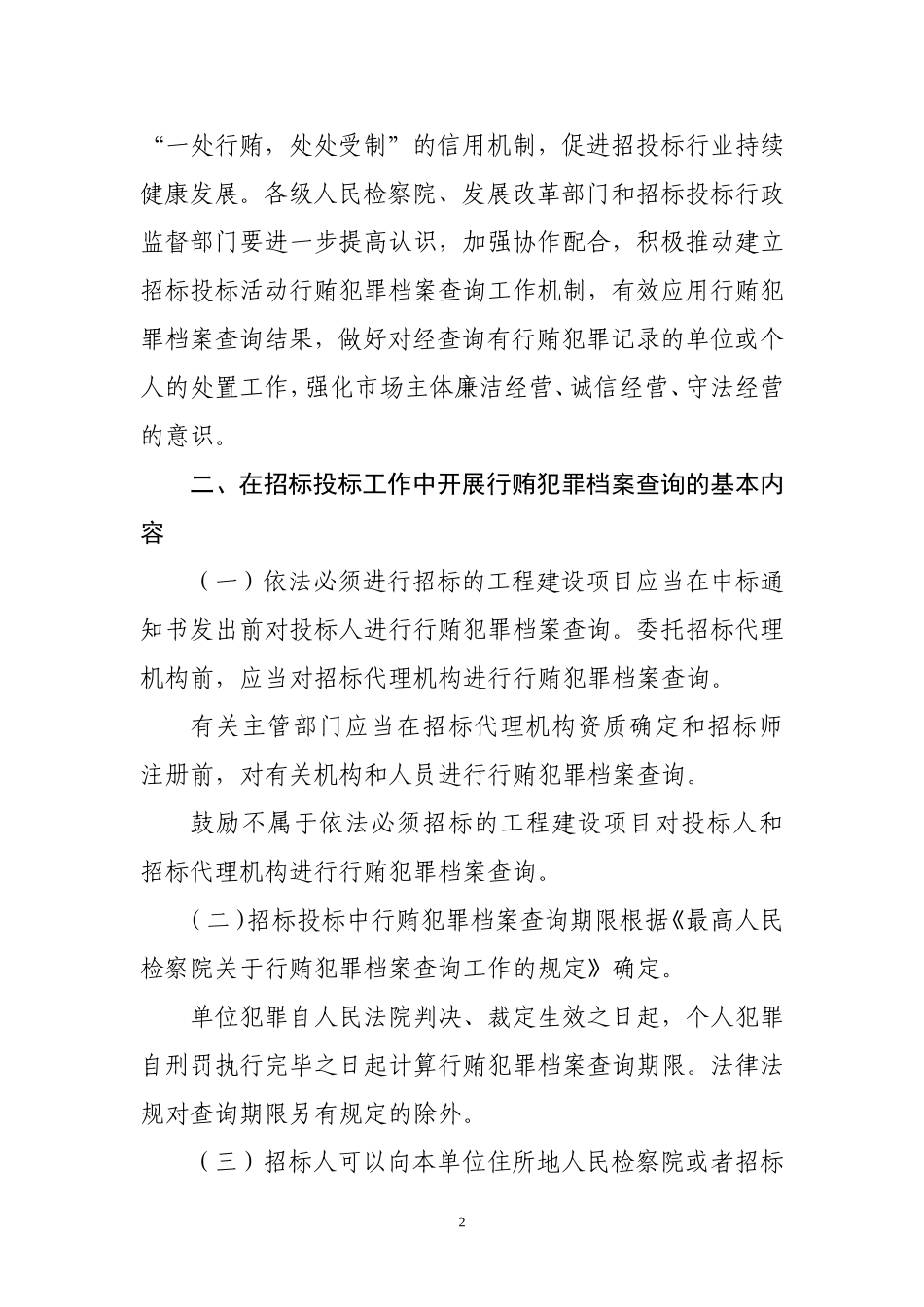 “一处行贿，处处受制”的信用机制，促进招投标行业持续健康发展。各级人民检察院、发展改革部门和招标投标行政监督部门要进一步提高认识，加强协作配合，积极推动建立招标投标活动行贿犯罪档案查询工作机制，有效应用行贿犯罪档案查询结果，做好对经查询有行贿犯罪记录的单位或个人的处置工作，强化市场主体廉洁经营、诚信经营、守法经营的意识。

二、在招标投标工作中开展行贿犯罪档案查询的基本内容

（一）依法必须进行招标的工程建设项目应当在中标通知书发出前对投标人进行行贿犯罪档案查询。委托招标代理机构前，应当对招标代理机构进行行贿犯罪档案查询。

有关主管部门应当在招标代理机构资质确定和招标师注册前，对有关机构和人员进行行贿犯罪档案查询。

鼓励不属于依法必须招标的工程建设项目对投标人和招标代理机构进行行贿犯罪档案查询。

（二）招标投标中行贿犯罪档案查询期限根据《最高人民检察院关于行贿犯罪档案查询工作的规定》确定。

单位犯罪自人民法院判决、裁定生效之日起，个人犯罪自刑罚执行完毕之日起计算行贿犯罪档案查询期限。法律法规对查询期限另有规定的除外。

（三）招标人可以向本单位住所地人民检察院或者招标

2